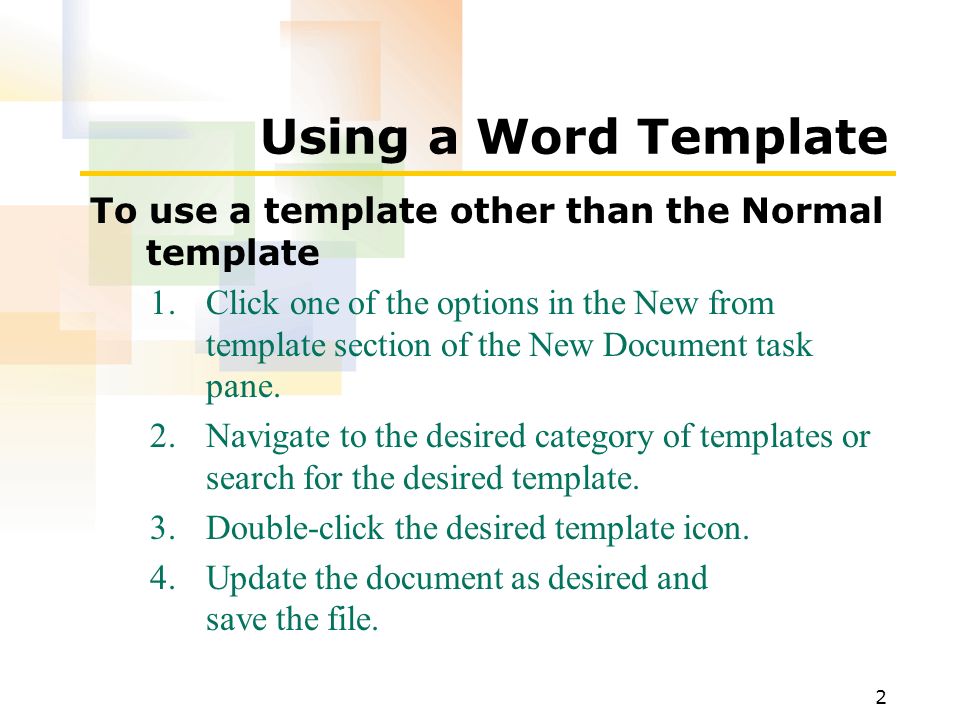 Using a Word Template

To use a template other than the Normal template

1. Click one of the options in the New from template section of the New Document task pane.
2. Navigate to the desired category of templates or search for the desired template.
3. Double-click the desired template icon.
4. Update the document as desired and save the file.

2